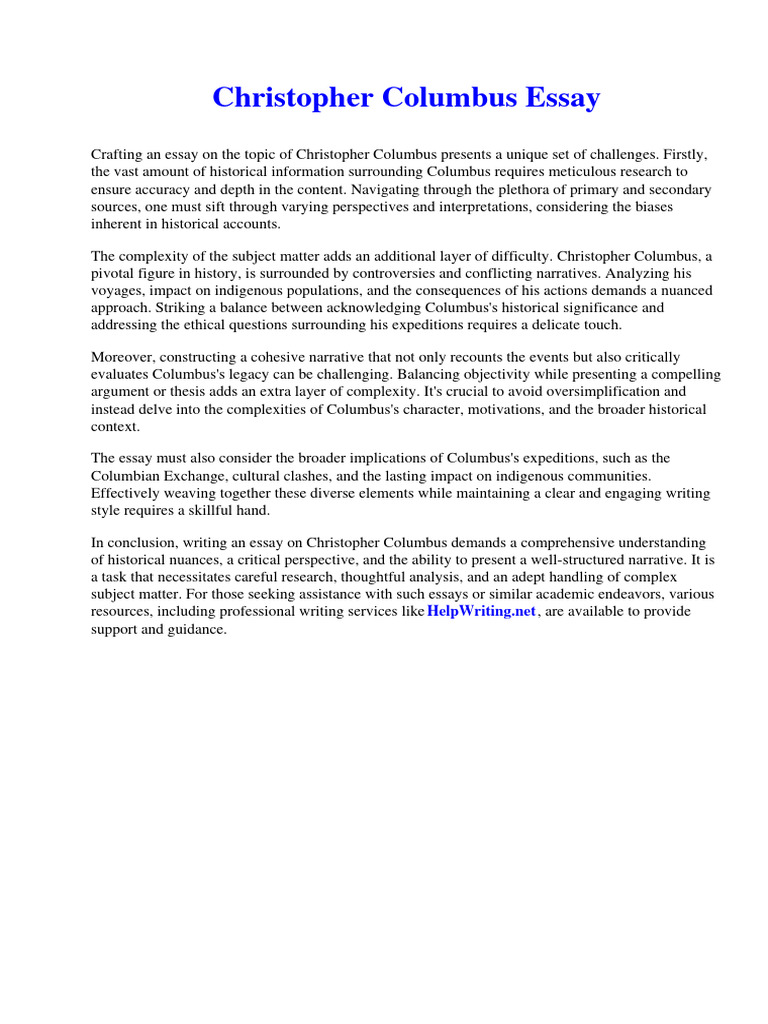 Christopher Columbus Essay

Crafting an essay on the topic of Christopher Columbus presents a unique set of challenges. Firstly, the vast amount of historical information surrounding Columbus requires meticulous research to ensure accuracy and depth in the content. Navigating through the plethora of primary and secondary sources, one must sift through varying perspectives and interpretations, considering the biases inherent in historical accounts.

The complexity of the subject matter adds an additional layer of difficulty. Christopher Columbus, a pivotal figure in history, is surrounded by controversies and conflicting narratives. Analyzing his voyages, impact on indigenous populations, and the consequences of his actions demands a nuanced approach. Striking a balance between acknowledging Columbus's historical significance and addressing the ethical questions surrounding his expeditions requires a delicate touch.

Moreover, constructing a cohesive narrative that not only recounts the events but also critically evaluates Columbus's legacy can be challenging. Balancing objectivity while presenting a compelling argument or thesis adds an extra layer of complexity. It's crucial to avoid oversimplification and instead delve into the complexities of Columbus's character, motivations, and the broader historical context.

The essay must also consider the broader implications of Columbus's expeditions, such as the Columbian Exchange, cultural clashes, and the lasting impact on indigenous communities. Effectively weaving together these diverse elements while maintaining a clear and engaging writing style requires a skillful hand.

In conclusion, writing an essay on Christopher Columbus demands a comprehensive understanding of historical nuances, a critical perspective, and the ability to present a well-structured narrative. It is a task that necessitates careful research, thoughtful analysis, and an adept handling of complex subject matter. For those seeking assistance with such essays or similar academic endeavors, various resources, including professional writing services like HelpWriting.net, are available to provide support and guidance.